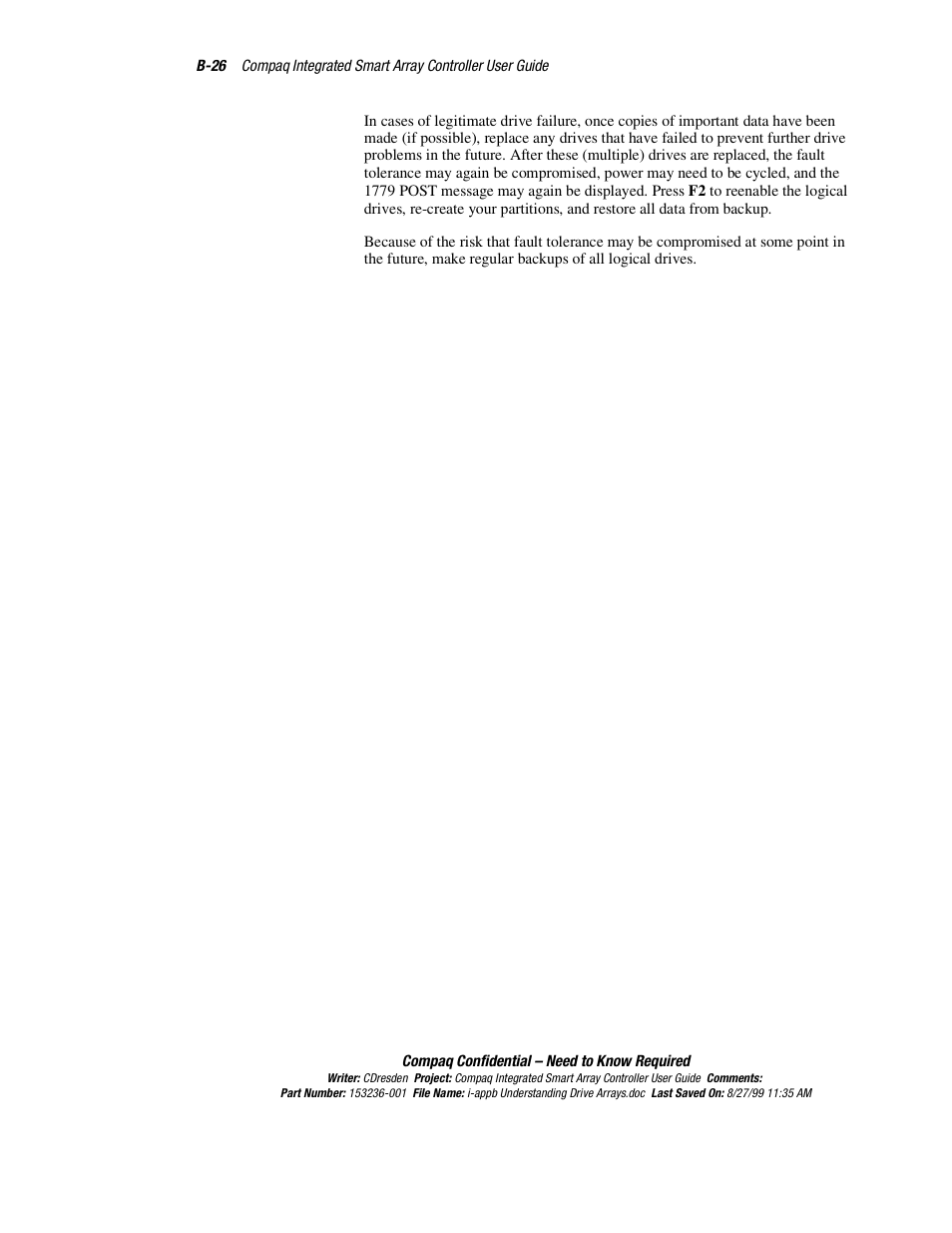 B-26 Compaq Integrated Smart Array Controller User Guide

In cases of legitimate drive failure, once copies of important data have been made (if possible), replace any drives that have failed to prevent further drive problems in the future. After these (multiple) drives are replaced, the fault tolerance may again be compromised, power may need to be cycled, and the 1779 POST message may again be displayed. Press F2 to reenable the logical drives, re-create your partitions, and restore all data from backup.

Because of the risk that fault tolerance may be compromised at some point in the future, make regular backups of all logical drives.

Compaq Confidential – Need to Know Required
Writer: CDresden Project: Compaq Integrated Smart Array Controller User Guide Comments:
Part Number: 153236-001 File Name: i-appb Understanding Drive Arrays.doc Last Saved On: 8/27/99 11:35 AM